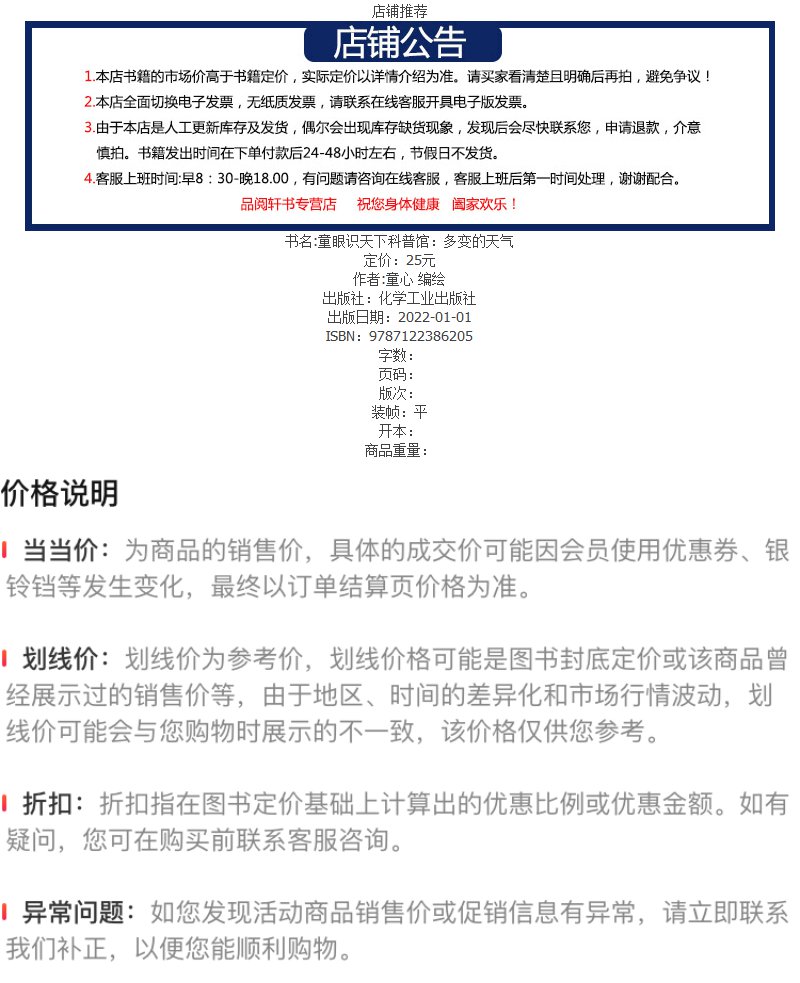 店铺推荐

店铺公告

1.本店书籍的市场价高于书籍定价，实际定价以详情介绍为准。请买家看清楚且明确后再拍，避免争议！
2.本店全面切换电子发票，无纸质发票，请联系在线客服开具电子版发票。
3.由于本店是人工更新库存及发货，偶尔会出现库存缺货现象，发现后会尽快联系您，申请退款，介意慎拍。书籍发出时间在下单付款后24-48小时左右，节假日不发货。
4.客服上班时间:早8：30-晚18.00，有问题请咨询在线客服，客服上班后第一时间处理，谢谢配合。
品阅轩书专营店　祝您身体健康　阖家欢乐！

书名:童眼识天下科普馆：多变的天气
定价：25元
作者:童心 编绘
出版社：化学工业出版社
出版日期：2022-01-01
ISBN：9787122386205
字数：
页码：
版次：
装帧：平
开本：
商品重量：

价格说明

当当价：为商品的销售价，具体的成交价可能因会员使用优惠券、银铃铛等发生变化，最终以订单结算页价格为准。

划线价：划线价为参考价，划线价格可能是图书封底定价或该商品曾经展示过的销售价等，由于地区、时间的差异化和市场行情波动，划线价可能会与您购物时展示的不一致，该价格仅供您参考。

折扣：折扣指在图书定价基础上计算出的优惠比例或优惠金额。如有疑问，您可在购买前联系客服咨询。

异常问题：如您发现活动商品销售价或促销信息有异常，请立即联系我们补正，以便您能顺利购物。